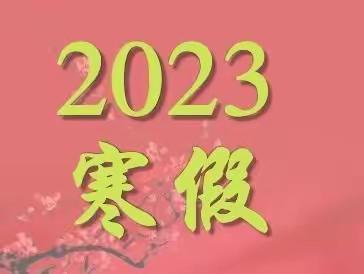 2023
寒假